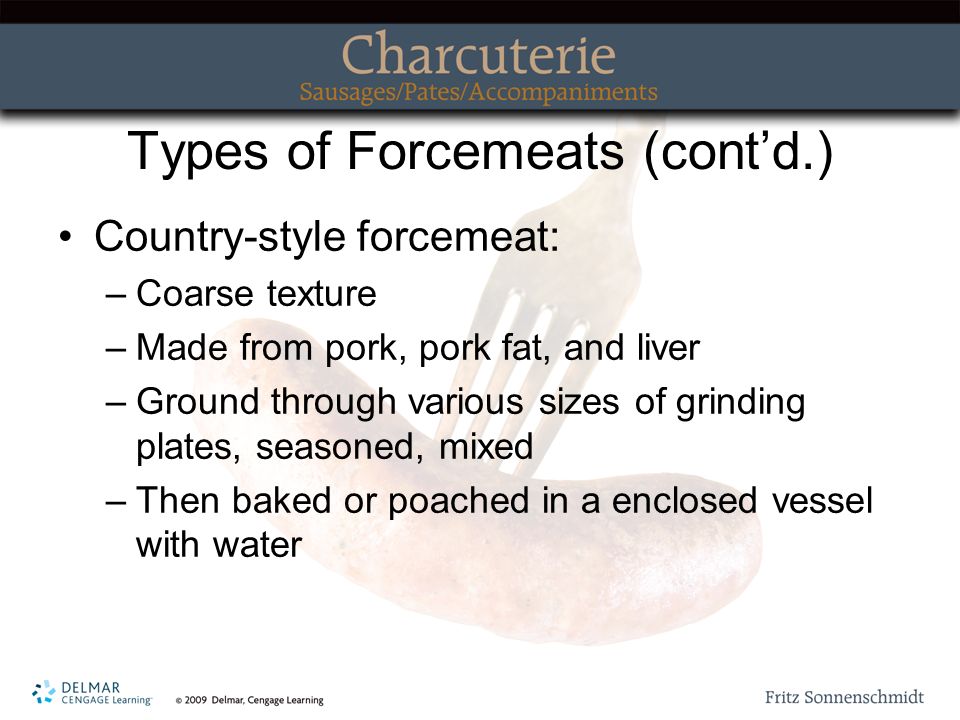 Charcuterie
Sausages/Pates/Accompaniments

Types of Forcemeats (cont'd.)

• Country-style forcemeat:
– Coarse texture
– Made from pork, pork fat, and liver
– Ground through various sizes of grinding plates, seasoned, mixed
– Then baked or poached in a enclosed vessel with water

DELMAR CENGAGE Learning © 2009 Delmar, Cengage Learning

Fritz Sonnenschmidt